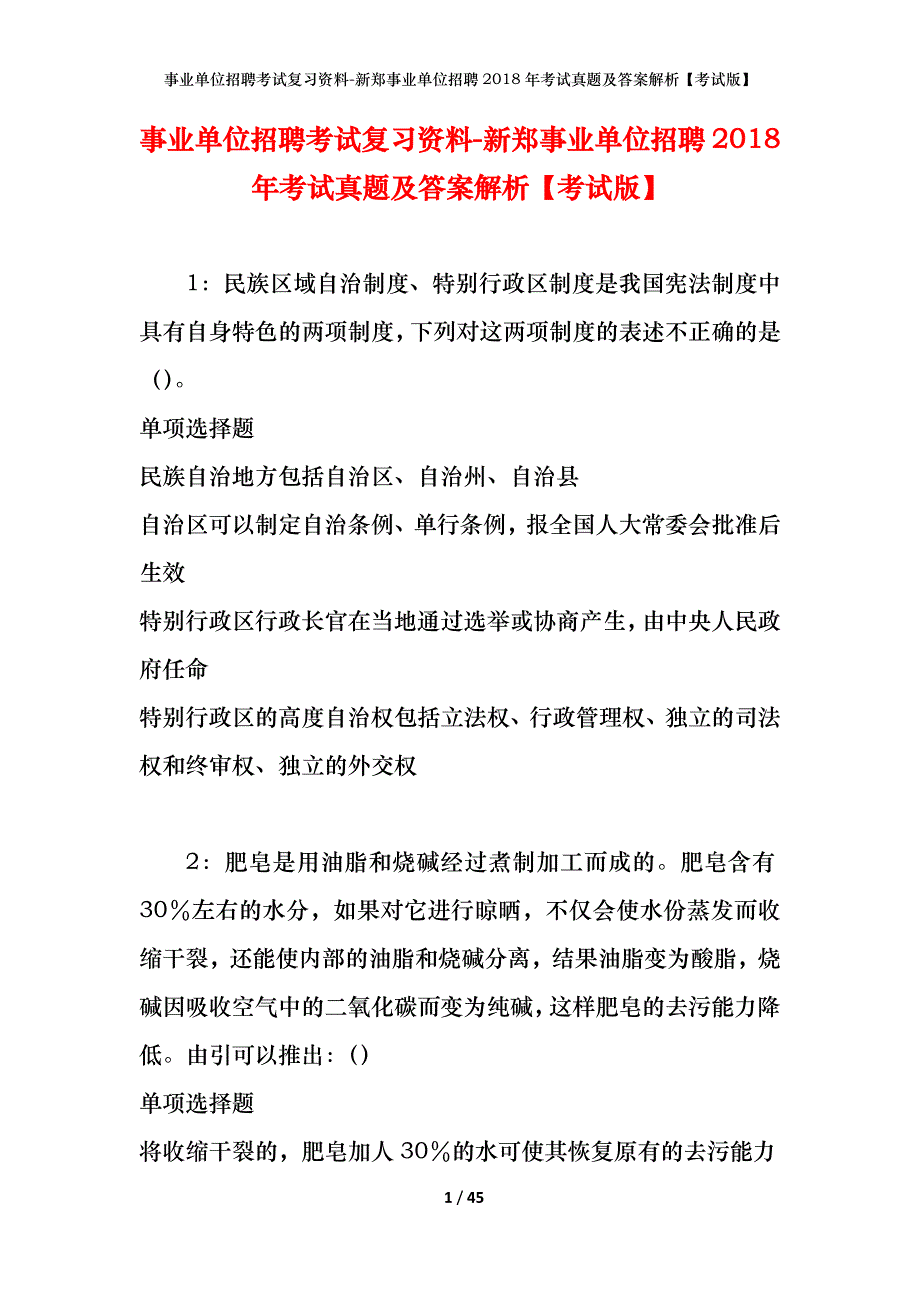 事业单位招聘考试复习资料-新郑事业单位招聘2018年考试真题及答案解析【考试版】

事业单位招聘考试复习资料-新郑事业单位招聘2018年考试真题及答案解析【考试版】

1：民族区域自治制度、特别行政区制度是我国宪法制度中具有自身特色的两项制度，下列对这两项制度的表述不正确的是（）。

单项选择题

民族自治地方包括自治区、自治州、自治县

自治区可以制定自治条例、单行条例，报全国人大常委会批准后生效

特别行政区行政长官在当地通过选举或协商产生，由中央人民政府任命

特别行政区的高度自治权包括立法权、行政管理权、独立的司法权和终审权、独立的外交权

2：肥皂是用油脂和烧碱经过煮制加工而成的。肥皂含有30％左右的水分，如果对它进行晾晒，不仅会使水份蒸发而收缩干裂，还能使内部的油脂和烧碱分离，结果油脂变为酸脂，烧碱因吸收空气中的二氧化碳而变为纯碱，这样肥皂的去污能力降低。由引可以推出：（）

单项选择题

将收缩干裂的，肥皂加人30％的水可使其恢复原有的去污能力

1 / 45